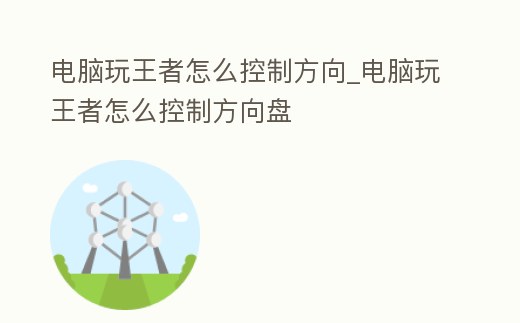 电脑玩王者怎么控制方向_电脑玩王者怎么控制方向盘